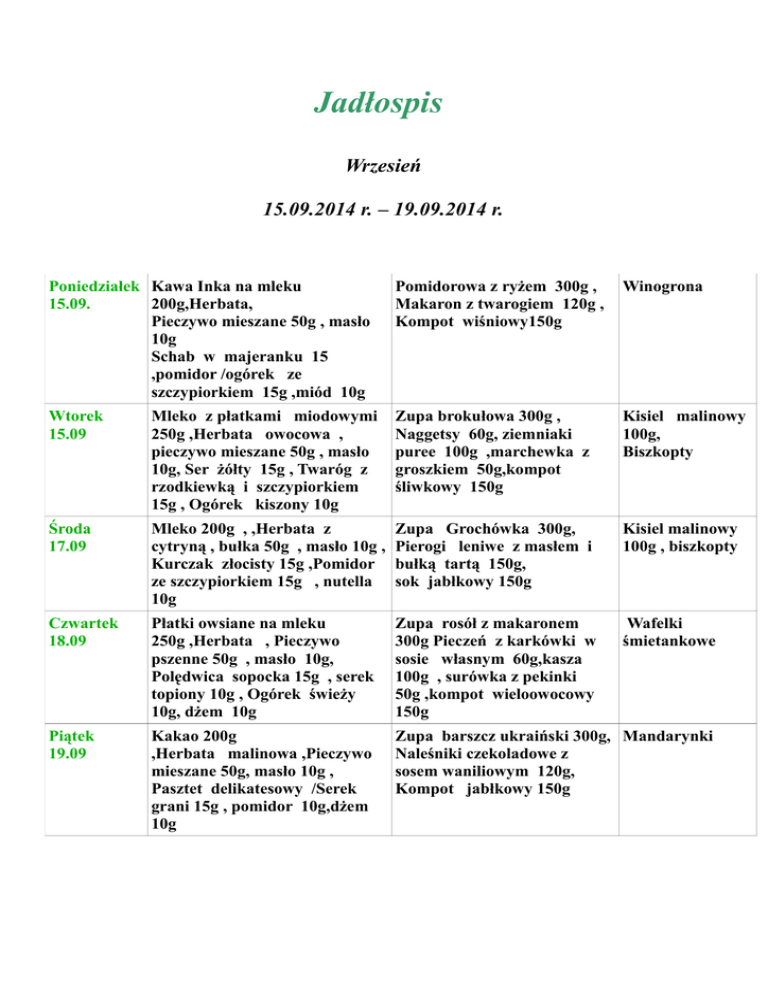 Jadłospis

Wrzesień

15.09.2014 r. – 19.09.2014 r.

| | | | |
|---|---|---|---|
| Poniedziałek 15.09. | Kawa Inka na mleku 200g,Herbata, Pieczywo mieszane 50g , masło 10g Schab w majeranku 15 ,pomidor /ogórek ze szczypiorkiem 15g ,miód 10g | Pomidorowa z ryżem 300g , Makaron z twarogiem 120g , Kompot wiśniowy150g | Winogrona |
| Wtorek 15.09 | Mleko z płatkami miodowymi 250g ,Herbata owocowa , pieczywo mieszane 50g , masło 10g, Ser żółty 15g , Twaróg z rzodkiewką i szczypiorkiem 15g , Ogórek kiszony 10g | Zupa brokułowa 300g , Naggetsy 60g, ziemniaki puree 100g ,marchewka z groszkiem 50g,kompot śliwkowy 150g | Kisiel malinowy 100g, Biszkopty |
| Środa 17.09 | Mleko 200g , ,Herbata z cytryną , bułka 50g , masło 10g , Kurczak złocisty 15g ,Pomidor ze szczypiorkiem 15g , nutella 10g | Zupa Grochówka 300g, Pierogi leniwe z masłem i bułką tartą 150g, sok jabłkowy 150g | Kisiel malinowy 100g , biszkopty |
| Czwartek 18.09 | Płatki owsiane na mleku 250g ,Herbata , Pieczywo pszenne 50g , masło 10g, Polędwica sopocka 15g , serek topiony 10g , Ogórek świeży 10g, dżem 10g | Zupa rosół z makaronem 300g Pieczeń z karkówki w sosie własnym 60g,kasza 100g , surówka z pekinki 50g ,kompot wieloowocowy 150g | Wafelki śmietankowe |
| Piątek 19.09 | Kakao 200g ,Herbata malinowa ,Pieczywo mieszane 50g, masło 10g , Pasztet delikatesowy /Serek grani 15g , pomidor 10g,dżem 10g | Zupa barszcz ukraiński 300g, Naleśniki czekoladowe z sosem waniliowym 120g, Kompot jabłkowy 150g | Mandarynki |